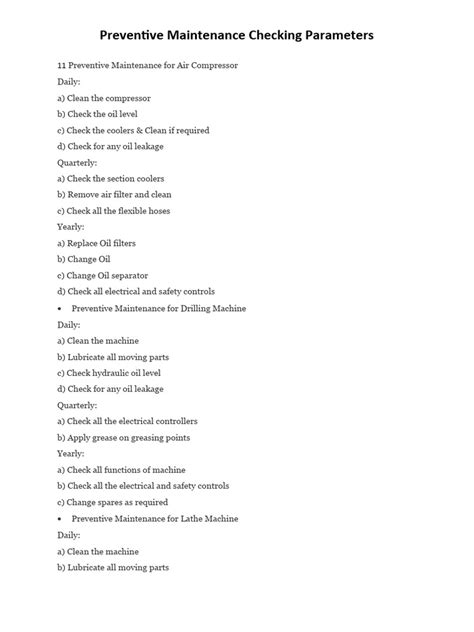 Preventive Maintenance Checking Parameters

11 Preventive Maintenance for Air Compressor

Daily:

a) Clean the compressor

b) Check the oil level

c) Check the coolers & Clean if required

d) Check for any oil leakage

Quarterly:

a) Check the section coolers

b) Remove air filter and clean

c) Check all the flexible hoses

Yearly:

a) Replace Oil filters

b) Change Oil

c) Change Oil separator

d) Check all electrical and safety controls

• Preventive Maintenance for Drilling Machine

Daily:

a) Clean the machine

b) Lubricate all moving parts

c) Check hydraulic oil level

d) Check for any oil leakage

Quarterly:

a) Check all the electrical controllers

b) Apply grease on greasing points

Yearly:

a) Check all functions of machine

b) Check all the electrical and safety controls

c) Change spares as required

• Preventive Maintenance for Lathe Machine

Daily:

a) Clean the machine

b) Lubricate all moving parts